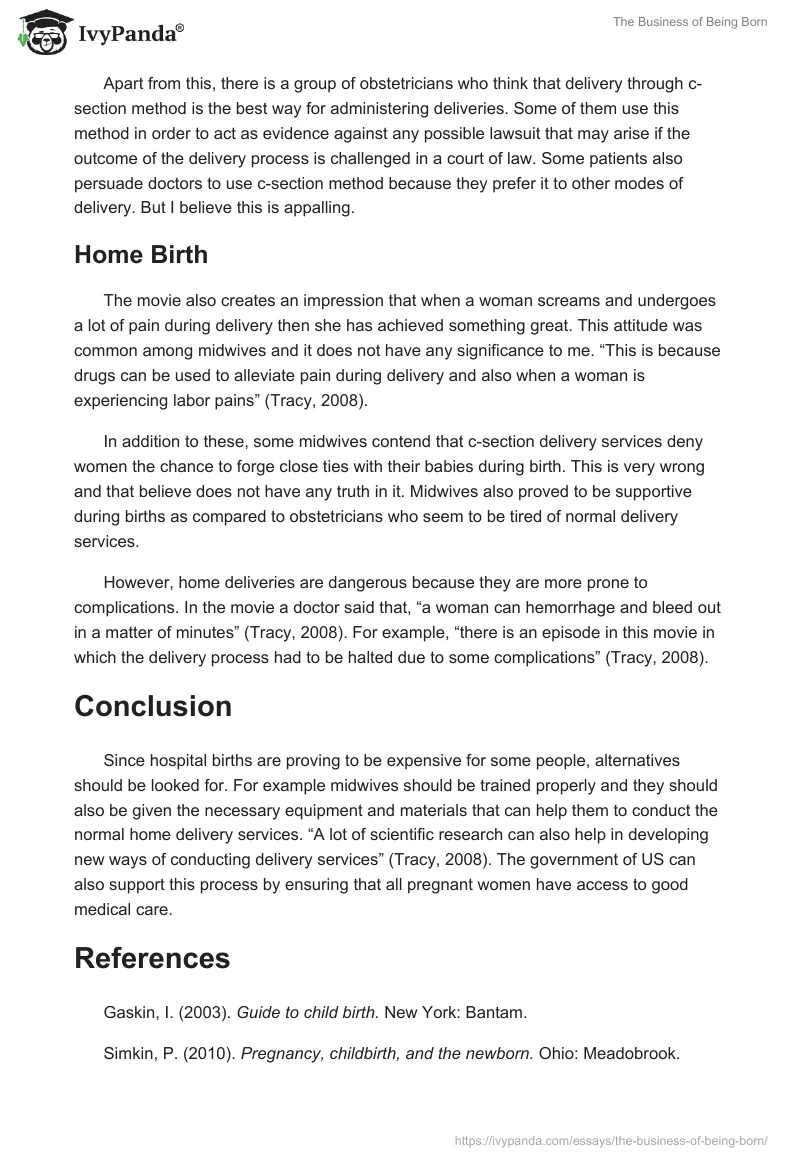 IvyPanda®

The Business of Being Born

Apart from this, there is a group of obstetricians who think that delivery through c-section method is the best way for administering deliveries. Some of them use this method in order to act as evidence against any possible lawsuit that may arise if the outcome of the delivery process is challenged in a court of law. Some patients also persuade doctors to use c-section method because they prefer it to other modes of delivery. But I believe this is appalling.

Home Birth

The movie also creates an impression that when a woman screams and undergoes a lot of pain during delivery then she has achieved something great. This attitude was common among midwives and it does not have any significance to me. “This is because drugs can be used to alleviate pain during delivery and also when a woman is experiencing labor pains” (Tracy, 2008).

In addition to these, some midwives contend that c-section delivery services deny women the chance to forge close ties with their babies during birth. This is very wrong and that believe does not have any truth in it. Midwives also proved to be supportive during births as compared to obstetricians who seem to be tired of normal delivery services.

However, home deliveries are dangerous because they are more prone to complications. In the movie a doctor said that, “a woman can hemorrhage and bleed out in a matter of minutes” (Tracy, 2008). For example, “there is an episode in this movie in which the delivery process had to be halted due to some complications” (Tracy, 2008).

Conclusion

Since hospital births are proving to be expensive for some people, alternatives should be looked for. For example midwives should be trained properly and they should also be given the necessary equipment and materials that can help them to conduct the normal home delivery services. “A lot of scientific research can also help in developing new ways of conducting delivery services” (Tracy, 2008). The government of US can also support this process by ensuring that all pregnant women have access to good medical care.

References

Gaskin, I. (2003). Guide to child birth. New York: Bantam.

Simkin, P. (2010). Pregnancy, childbirth, and the newborn. Ohio: Meadobrook.

https://ivypanda.com/essays/the-business-of-being-born/